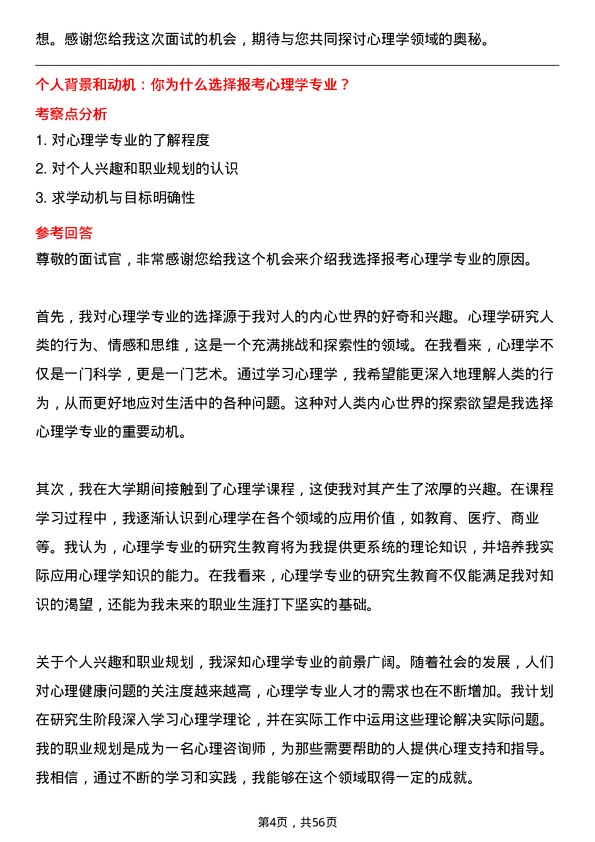 想。感谢您给我这次面试的机会，期待与您共同探讨心理学领域的奥秘。

个人背景和动机：你为什么选择报考心理学专业？

考察点分析

1. 对心理学专业的了解程度

2. 对个人兴趣和职业规划的认识

3. 求学动机与目标明确性

参考回答

尊敬的面试官，非常感谢您给我这个机会来介绍我选择报考心理学专业的原因。

首先，我对心理学专业的选择源于我对人的内心世界的好奇和兴趣。心理学研究人类的行为、情感和思维，这是一个充满挑战和探索性的领域。在我看来，心理学不仅是一门科学，更是一门艺术。通过学习心理学，我希望能更深入地理解人类的行为，从而更好地应对生活中的各种问题。这种对人类内心世界的探索欲望是我选择心理学专业的重要动机。

其次，我在大学期间接触到了心理学课程，这使我对其产生了浓厚的兴趣。在课程学习过程中，我逐渐认识到心理学在各个领域的应用价值，如教育、医疗、商业等。我认为，心理学专业的研究生教育将为我提供更系统的理论知识，并培养我实际应用心理学知识的能力。在我看来，心理学专业的研究生教育不仅能满足我对知识的渴望，还能为我未来的职业生涯打下坚实的基础。

关于个人兴趣和职业规划，我深知心理学专业的前景广阔。随着社会的发展，人们对心理健康问题的关注度越来越高，心理学专业人才的需求也在不断增加。我计划在研究生阶段深入学习心理学理论，并在实际工作中运用这些理论解决实际问题。我的职业规划是成为一名心理咨询师，为那些需要帮助的人提供心理支持和指导。我相信，通过不断的学习和实践，我能够在这个领域取得一定的成就。

第4页，共56页